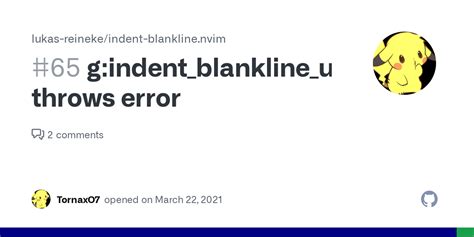 lukas-reineke/indent-blankline.nvim

#65 g:indent_blankline_u throws error

2 comments

TornaxO7 opened on March 22, 2021